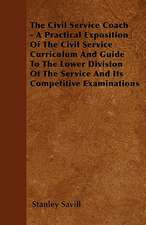 The Civil Service Coach - A Practical Exposition Of The Civil Service Curriculum And Guide To The Lower Division Of The Service And Its Competitive Examinations

Stanley Savill